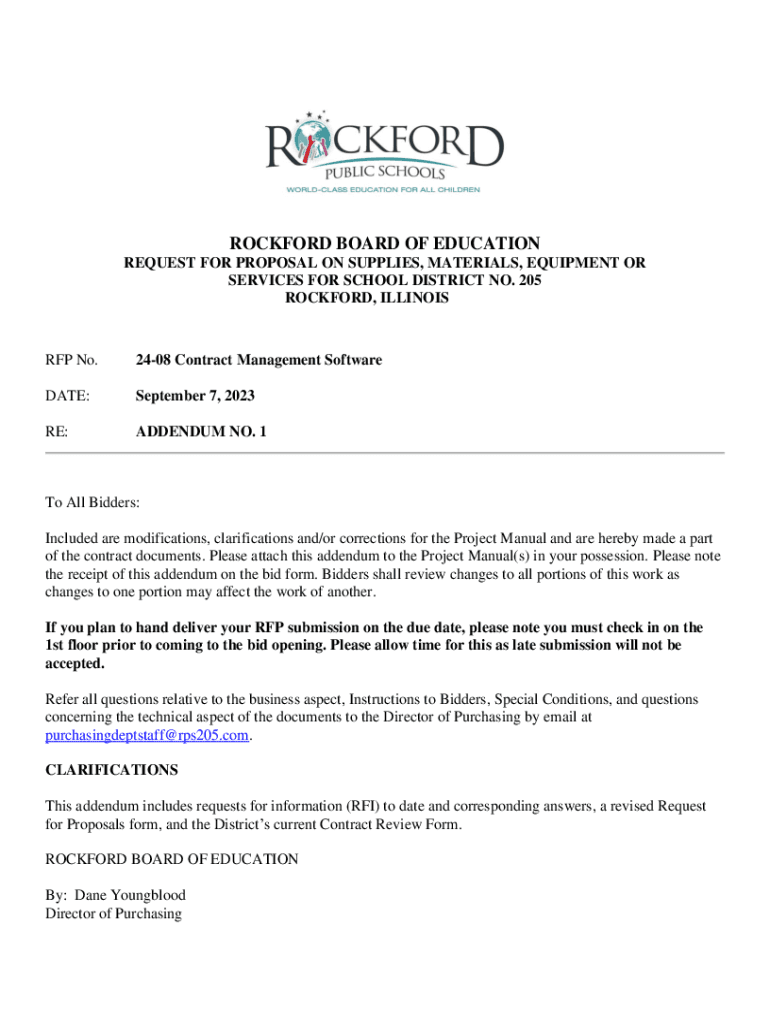 ROCKFORD
PUBLIC SCHOOLS
WORLD-CLASS EDUCATION FOR ALL CHILDREN

ROCKFORD BOARD OF EDUCATION
REQUEST FOR PROPOSAL ON SUPPLIES, MATERIALS, EQUIPMENT OR SERVICES FOR SCHOOL DISTRICT NO. 205
ROCKFORD, ILLINOIS

RFP No. 24-08 Contract Management Software

DATE: September 7, 2023

RE: ADDENDUM NO. 1

To All Bidders:

Included are modifications, clarifications and/or corrections for the Project Manual and are hereby made a part of the contract documents. Please attach this addendum to the Project Manual(s) in your possession. Please note the receipt of this addendum on the bid form. Bidders shall review changes to all portions of this work as changes to one portion may affect the work of another.

If you plan to hand deliver your RFP submission on the due date, please note you must check in on the 1st floor prior to coming to the bid opening. Please allow time for this as late submission will not be accepted.

Refer all questions relative to the business aspect, Instructions to Bidders, Special Conditions, and questions concerning the technical aspect of the documents to the Director of Purchasing by email at purchasingdeptstaff@rps205.com.

CLARIFICATIONS

This addendum includes requests for information (RFI) to date and corresponding answers, a revised Request for Proposals form, and the District's current Contract Review Form.

ROCKFORD BOARD OF EDUCATION

By: Dane Youngblood
Director of Purchasing